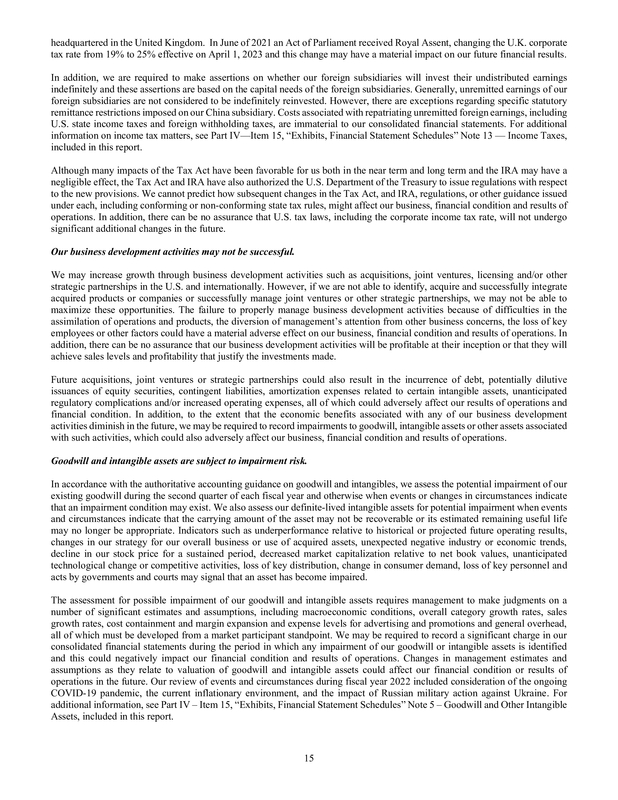 headquartered in the United Kingdom. In June of 2021 an Act of Parliament received Royal Assent, changing the U.K. corporate tax rate from 19% to 25% effective on April 1, 2023 and this change may have a material impact on our future financial results.

In addition, we are required to make assertions on whether our foreign subsidiaries will invest their undistributed earnings indefinitely and these assertions are based on the capital needs of the foreign subsidiaries. Generally, unremitted earnings of our foreign subsidiaries are not considered to be indefinitely reinvested. However, there are exceptions regarding specific statutory remittance restrictions imposed on our China subsidiary. Costs associated with repatriating unremitted foreign earnings, including U.S. state income taxes and foreign withholding taxes, are immaterial to our consolidated financial statements. For additional information on income tax matters, see Part IV—Item 15, "Exhibits, Financial Statement Schedules" Note 13 — Income Taxes, included in this report.

Although many impacts of the Tax Act have been favorable for us both in the near term and long term and the IRA may have a negligible effect, the Tax Act and IRA have also authorized the U.S. Department of the Treasury to issue regulations with respect to the new provisions. We cannot predict how subsequent changes in the Tax Act, and IRA, regulations, or other guidance issued under each, including conforming or non-conforming state tax rules, might affect our business, financial condition and results of operations. In addition, there can be no assurance that U.S. tax laws, including the corporate income tax rate, will not undergo significant additional changes in the future.

Our business development activities may not be successful.

We may increase growth through business development activities such as acquisitions, joint ventures, licensing and/or other strategic partnerships in the U.S. and internationally. However, if we are not able to identify, acquire and successfully integrate acquired products or companies or successfully manage joint ventures or other strategic partnerships, we may not be able to maximize these opportunities. The failure to properly manage business development activities because of difficulties in the assimilation of operations and products, the diversion of management's attention from other business concerns, the loss of key employees or other factors could have a material adverse effect on our business, financial condition and results of operations. In addition, there can be no assurance that our business development activities will be profitable at their inception or that they will achieve sales levels and profitability that justify the investments made.

Future acquisitions, joint ventures or strategic partnerships could also result in the incurrence of debt, potentially dilutive issuances of equity securities, contingent liabilities, amortization expenses related to certain intangible assets, unanticipated regulatory complications and/or increased operating expenses, all of which could adversely affect our results of operations and financial condition. In addition, to the extent that the economic benefits associated with any of our business development activities diminish in the future, we may be required to record impairments to goodwill, intangible assets or other assets associated with such activities, which could also adversely affect our business, financial condition and results of operations.

Goodwill and intangible assets are subject to impairment risk.

In accordance with the authoritative accounting guidance on goodwill and intangibles, we assess the potential impairment of our existing goodwill during the second quarter of each fiscal year and otherwise when events or changes in circumstances indicate that an impairment condition may exist. We also assess our definite-lived intangible assets for potential impairment when events and circumstances indicate that the carrying amount of the asset may not be recoverable or its estimated remaining useful life may no longer be appropriate. Indicators such as underperformance relative to historical or projected future operating results, changes in our strategy for our overall business or use of acquired assets, unexpected negative industry or economic trends, decline in our stock price for a sustained period, decreased market capitalization relative to net book values, unanticipated technological change or competitive activities, loss of key distribution, change in consumer demand, loss of key personnel and acts by governments and courts may signal that an asset has become impaired.

The assessment for possible impairment of our goodwill and intangible assets requires management to make judgments on a number of significant estimates and assumptions, including macroeconomic conditions, overall category growth rates, sales growth rates, cost containment and margin expansion and expense levels for advertising and promotions and general overhead, all of which must be developed from a market participant standpoint. We may be required to record a significant charge in our consolidated financial statements during the period in which any impairment of our goodwill or intangible assets is identified and this could negatively impact our financial condition and results of operations. Changes in management estimates and assumptions as they relate to valuation of goodwill and intangible assets could affect our financial condition or results of operations in the future. Our review of events and circumstances during fiscal year 2022 included consideration of the ongoing COVID-19 pandemic, the current inflationary environment, and the impact of Russian military action against Ukraine. For additional information, see Part IV – Item 15, "Exhibits, Financial Statement Schedules" Note 5 – Goodwill and Other Intangible Assets, included in this report.

15